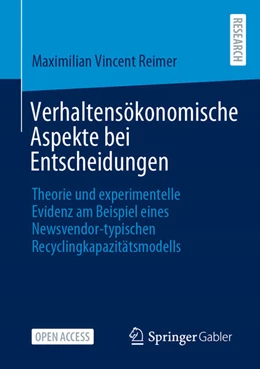 RESEARCH

Maximilian Vincent Reimer

Verhaltensökonomische Aspekte bei Entscheidungen

Theorie und experimentelle Evidenz am Beispiel eines Newsvendor-typischen Recyclingkapazitätsmodells

OPEN ACCESS

Springer Gabler